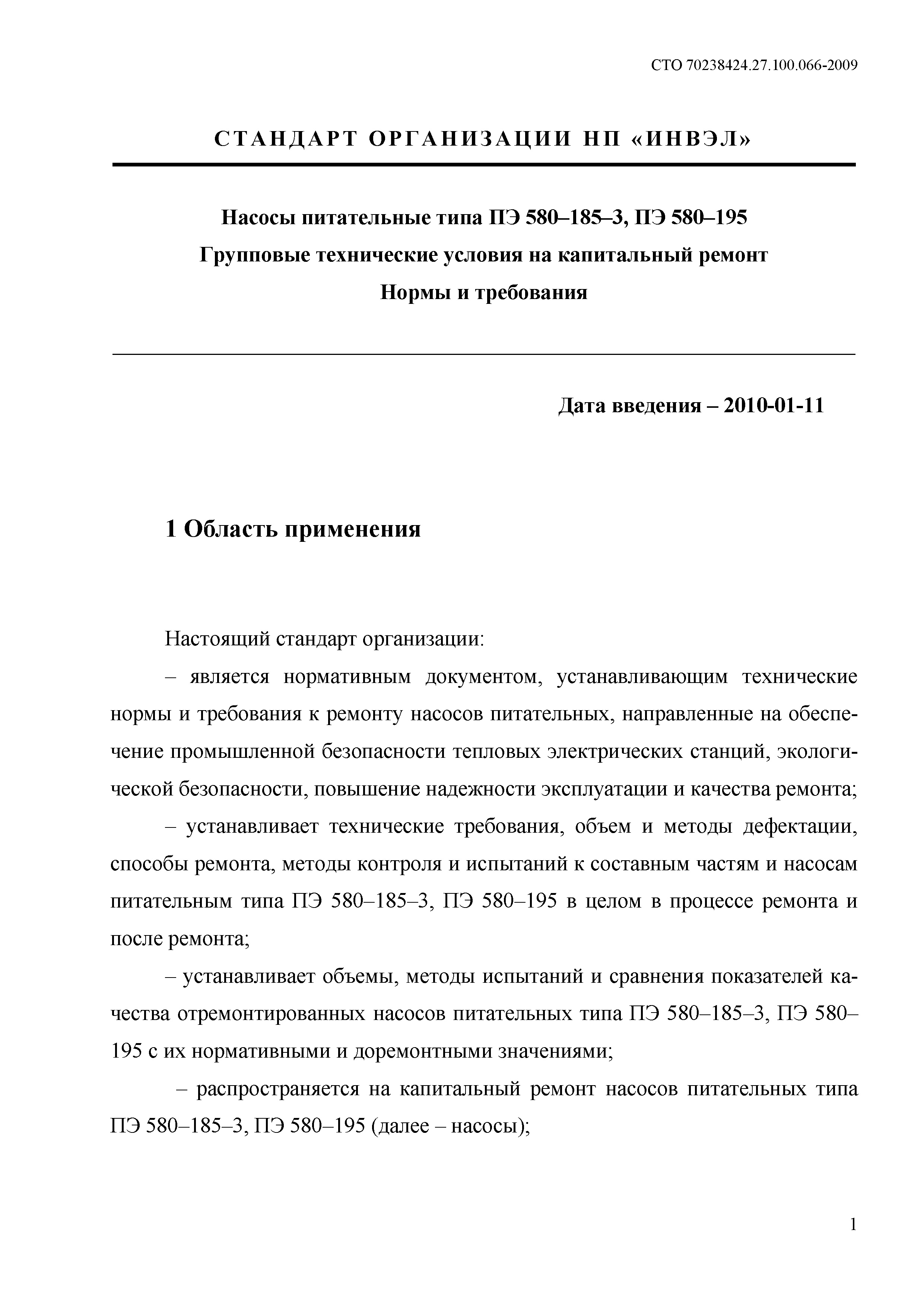 СТО 70238424.27.100.066-2009

СТАНДАРТ ОРГАНИЗАЦИИ НП «ИНВЭЛ»

Насосы питательные типа ПЭ 580–185–3, ПЭ 580–195
Групповые технические условия на капитальный ремонт
Нормы и требования

Дата введения – 2010-01-11

1 Область применения

Настоящий стандарт организации:

– является нормативным документом, устанавливающим технические нормы и требования к ремонту насосов питательных, направленные на обеспечение промышленной безопасности тепловых электрических станций, экологической безопасности, повышение надежности эксплуатации и качества ремонта;

– устанавливает технические требования, объем и методы дефектации, способы ремонта, методы контроля и испытаний к составным частям и насосам питательным типа ПЭ 580–185–3, ПЭ 580–195 в целом в процессе ремонта и после ремонта;

– устанавливает объемы, методы испытаний и сравнения показателей качества отремонтированных насосов питательных типа ПЭ 580–185–3, ПЭ 580–195 с их нормативными и доремонтными значениями;

– распространяется на капитальный ремонт насосов питательных типа ПЭ 580–185–3, ПЭ 580–195 (далее – насосы);

1